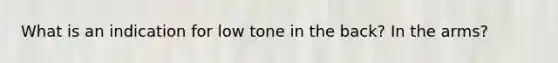 What is an indication for low tone in the back? In the arms?